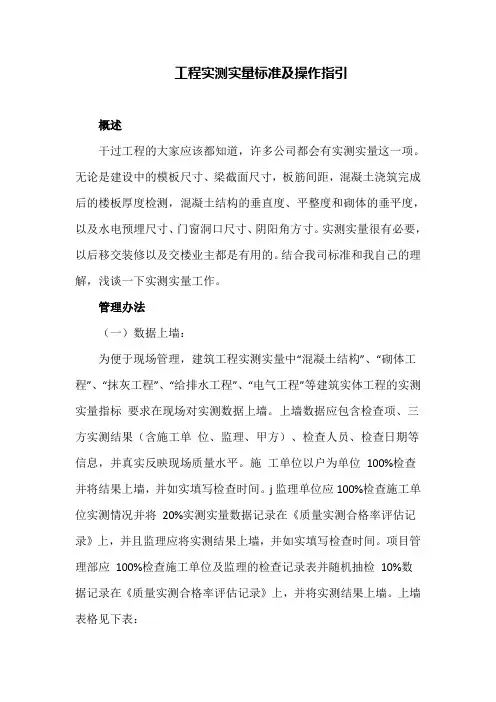 工程实测实量标准及操作指引

概述

干过工程的大家应该都知道，许多公司都会有实测实量这一项。无论是建设中的模板尺寸、梁截面尺寸，板筋间距，混凝土浇筑完成后的楼板厚度检测，混凝土结构的垂直度、平整度和砌体的垂平度，以及水电预埋尺寸、门窗洞口尺寸、阴阳角方寸。实测实量很有必要，以后移交装修以及交楼业主都是有用的。结合我司标准和我自己的理解，浅谈一下实测实量工作。

管理办法

（一）数据上墙：

为便于现场管理，建筑工程实测实量中“混凝土结构”、“砌体工程”、“抹灰工程”、“给排水工程”、“电气工程”等建筑实体工程的实测实量指标 要求在现场对实测数据上墙。上墙数据应包含检查项、三方实测结果（含施工单 位、监理、甲方）、检查人员、检查日期等信息，并真实反映现场质量水平。施 工单位以户为单位 100%检查并将结果上墙，并如实填写检查时间。j 监理单位应 100%检查施工单位实测情况并将 20%实测实量数据记录在《质量实测合格率评估记录》上，并且监理应将实测结果上墙，并如实填写检查时间。项目管理部应 100%检查施工单位及监理的检查记录表并随机抽检 10%数据记录在《质量实测合格率评估记录》上，并将实测结果上墙。上墙表格见下表：